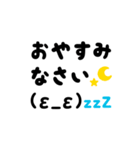 おやすみ
なさい
(ε_ε)zzZ